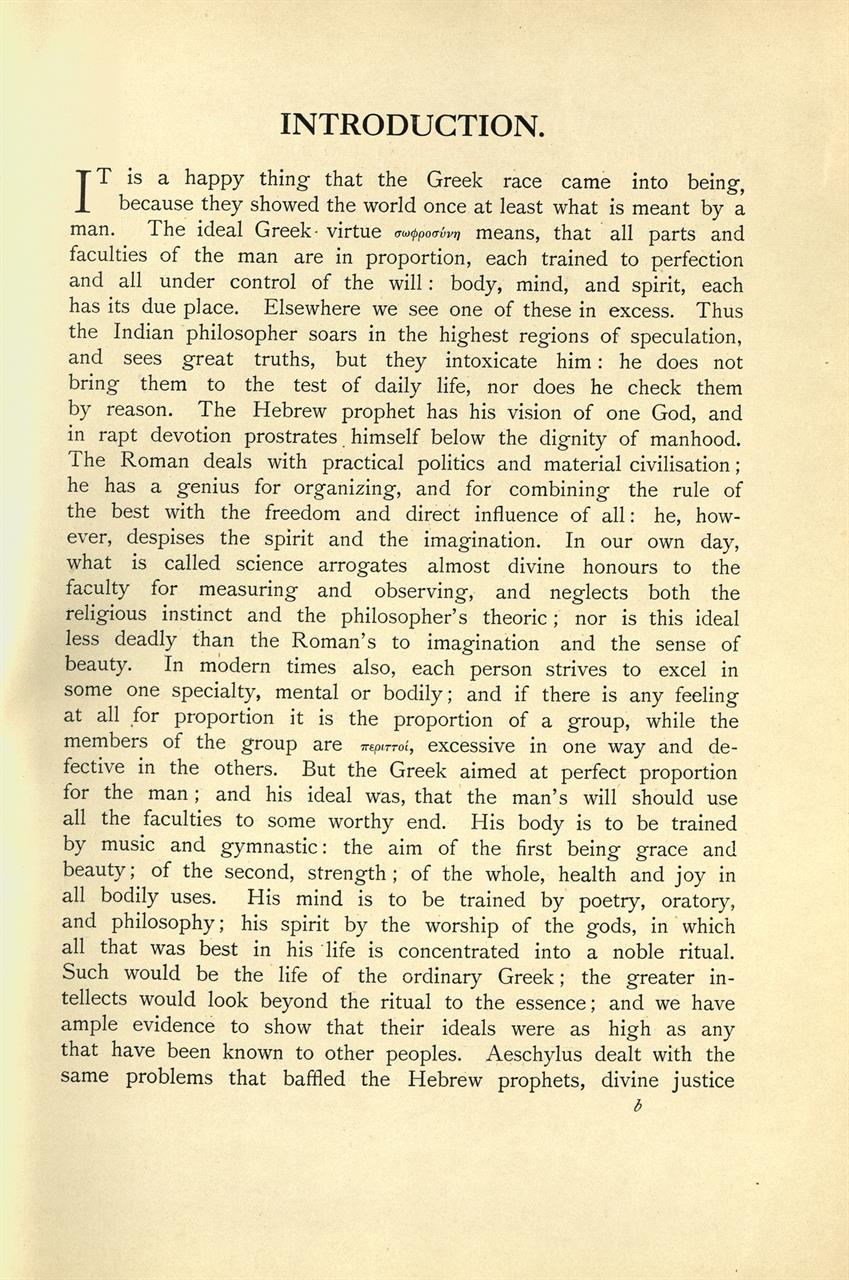 INTRODUCTION.

IT is a happy thing that the Greek race came into being, because they showed the world once at least what is meant by a man. The ideal Greek virtue σωφροσύνη means, that all parts and faculties of the man are in proportion, each trained to perfection and all under control of the will: body, mind, and spirit, each has its due place. Elsewhere we see one of these in excess. Thus the Indian philosopher soars in the highest regions of speculation, and sees great truths, but they intoxicate him: he does not bring them to the test of daily life, nor does he check them by reason. The Hebrew prophet has his vision of one God, and in rapt devotion prostrates himself below the dignity of manhood. The Roman deals with practical politics and material civilisation; he has a genius for organizing, and for combining the rule of the best with the freedom and direct influence of all: he, however, despises the spirit and the imagination. In our own day, what is called science arrogates almost divine honours to the faculty for measuring and observing, and neglects both the religious instinct and the philosopher's theoric; nor is this ideal less deadly than the Roman's to imagination and the sense of beauty. In modern times also, each person strives to excel in some one specialty, mental or bodily; and if there is any feeling at all for proportion it is the proportion of a group, while the members of the group are περιττοί, excessive in one way and defective in the others. But the Greek aimed at perfect proportion for the man; and his ideal was, that the man's will should use all the faculties to some worthy end. His body is to be trained by music and gymnastic: the aim of the first being grace and beauty; of the second, strength; of the whole, health and joy in all bodily uses. His mind is to be trained by poetry, oratory, and philosophy; his spirit by the worship of the gods, in which all that was best in his life is concentrated into a noble ritual. Such would be the life of the ordinary Greek; the greater intellects would look beyond the ritual to the essence; and we have ample evidence to show that their ideals were as high as any that have been known to other peoples. Aeschylus dealt with the same problems that baffled the Hebrew prophets, divine justice

b